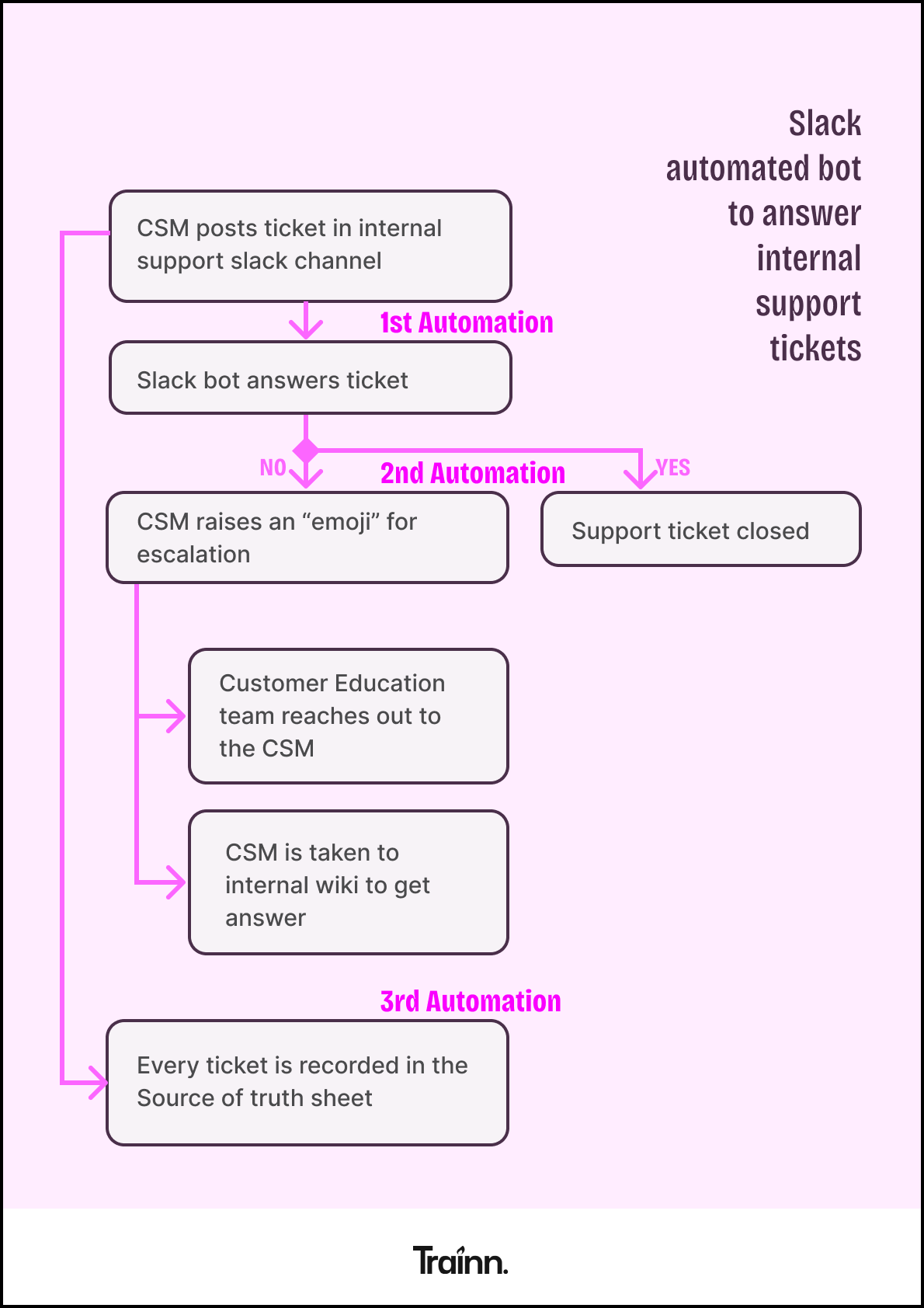 Slack automated bot to answer internal support tickets

CSM posts ticket in internal support slack channel

1st Automation

Slack bot answers ticket

NO

2nd Automation

YES

CSM raises an “emoji” for escalation

Support ticket closed

Customer Education team reaches out to the CSM

CSM is taken to internal wiki to get answer

3rd Automation

Every ticket is recorded in the Source of truth sheet

Trainn.